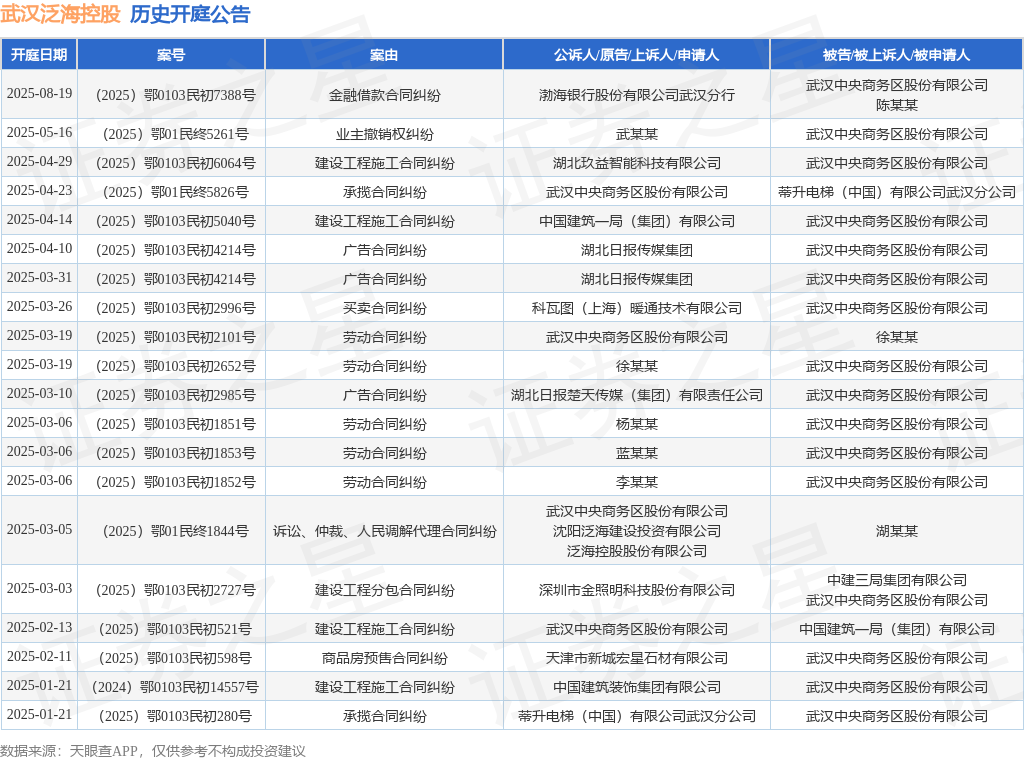 武汉泛海控股 历史开庭公告

| 开庭日期 | 案号 | 案由 | 公诉人/原告/上诉人/申请人 | 被告/被上诉人/被申请人 |
|---|---|---|---|---|
| 2025-08-19 | （2025）鄂0103民初7388号 | 金融借款合同纠纷 | 渤海银行股份有限公司武汉分行 | 武汉中央商务区股份有限公司 陈某某 |
| 2025-05-16 | （2025）鄂01民终5261号 | 业主撤销权纠纷 | 武某某 | 武汉中央商务区股份有限公司 |
| 2025-04-29 | （2025）鄂0103民初6064号 | 建设工程施工合同纠纷 | 湖北玖益智能科技有限公司 | 武汉中央商务区股份有限公司 |
| 2025-04-23 | （2025）鄂01民终5826号 | 承揽合同纠纷 | 武汉中央商务区股份有限公司 | 蒂升电梯（中国）有限公司武汉分公司 |
| 2025-04-14 | （2025）鄂0103民初5040号 | 建设工程施工合同纠纷 | 中国建筑一局（集团）有限公司 | 武汉中央商务区股份有限公司 |
| 2025-04-10 | （2025）鄂0103民初4214号 | 广告合同纠纷 | 湖北日报传媒集团 | 武汉中央商务区股份有限公司 |
| 2025-03-31 | （2025）鄂0103民初4214号 | 广告合同纠纷 | 湖北日报传媒集团 | 武汉中央商务区股份有限公司 |
| 2025-03-26 | （2025）鄂0103民初2996号 | 买卖合同纠纷 | 科瓦图（上海）暖通技术有限公司 | 武汉中央商务区股份有限公司 |
| 2025-03-19 | （2025）鄂0103民初2101号 | 劳动合同纠纷 | 武汉中央商务区股份有限公司 | 徐某某 |
| 2025-03-19 | （2025）鄂0103民初2652号 | 劳动合同纠纷 | 徐某某 | 武汉中央商务区股份有限公司 |
| 2025-03-10 | （2025）鄂0103民初2985号 | 广告合同纠纷 | 湖北日报楚天传媒（集团）有限责任公司 | 武汉中央商务区股份有限公司 |
| 2025-03-06 | （2025）鄂0103民初1851号 | 劳动合同纠纷 | 杨某某 | 武汉中央商务区股份有限公司 |
| 2025-03-06 | （2025）鄂0103民初1853号 | 劳动合同纠纷 | 蓝某某 | 武汉中央商务区股份有限公司 |
| 2025-03-06 | （2025）鄂0103民初1852号 | 劳动合同纠纷 | 李某某 | 武汉中央商务区股份有限公司 |
| 2025-03-05 | （2025）鄂01民终1844号 | 诉讼、仲裁、人民调解代理合同纠纷 | 武汉中央商务区股份有限公司 沈阳泛海建设投资有限公司 泛海控股股份有限公司 | 湖某某 |
| 2025-03-03 | （2025）鄂0103民初2727号 | 建设工程分包合同纠纷 | 深圳市金照明科技股份有限公司 | 中建三局集团有限公司 武汉中央商务区股份有限公司 |
| 2025-02-13 | （2025）鄂0103民初521号 | 建设工程施工合同纠纷 | 武汉中央商务区股份有限公司 | 中国建筑一局（集团）有限公司 |
| 2025-02-11 | （2025）鄂0103民初598号 | 商品房预售合同纠纷 | 天津市新城宏星石材有限公司 | 武汉中央商务区股份有限公司 |
| 2025-01-21 | （2024）鄂0103民初14557号 | 建设工程施工合同纠纷 | 中国建筑装饰集团有限公司 | 武汉中央商务区股份有限公司 |
| 2025-01-21 | （2025）鄂0103民初280号 | 承揽合同纠纷 | 蒂升电梯（中国）有限公司武汉分公司 | 武汉中央商务区股份有限公司 |

数据来源：天眼查APP，仅供参考不构成投资建议